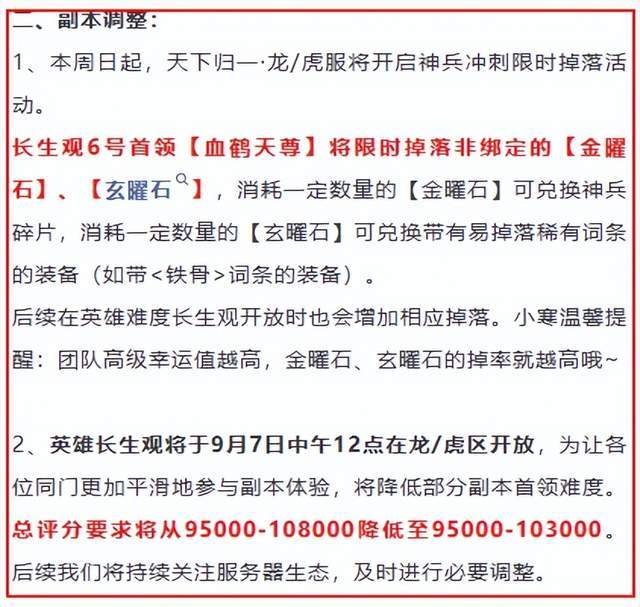 二、副本调整：

1、本周日起，天下归一·龙/虎服将开启神兵冲刺限时掉落活动。

长生观6号首领【血鹤天尊】将限时掉落非绑定的【金曜石】、【玄曜石】，消耗一定数量的【金曜石】可兑换神兵碎片，消耗一定数量的【玄曜石】可兑换带有易掉落稀有词条的装备（如带<铁骨>词条的装备）。

后续在英雄难度长生观开放时也会增加相应掉落。小寒温馨提醒：团队高级幸运值越高，金曜石、玄曜石的掉率就越高哦~

2、英雄长生观将于9月7日中午12点在龙/虎区开放，为让各位同门更加平滑地参与副本体验，将降低部分副本首领难度。

总评分要求将从95000-108000降低至95000-103000。

后续我们将持续关注服务器生态，及时进行必要调整。